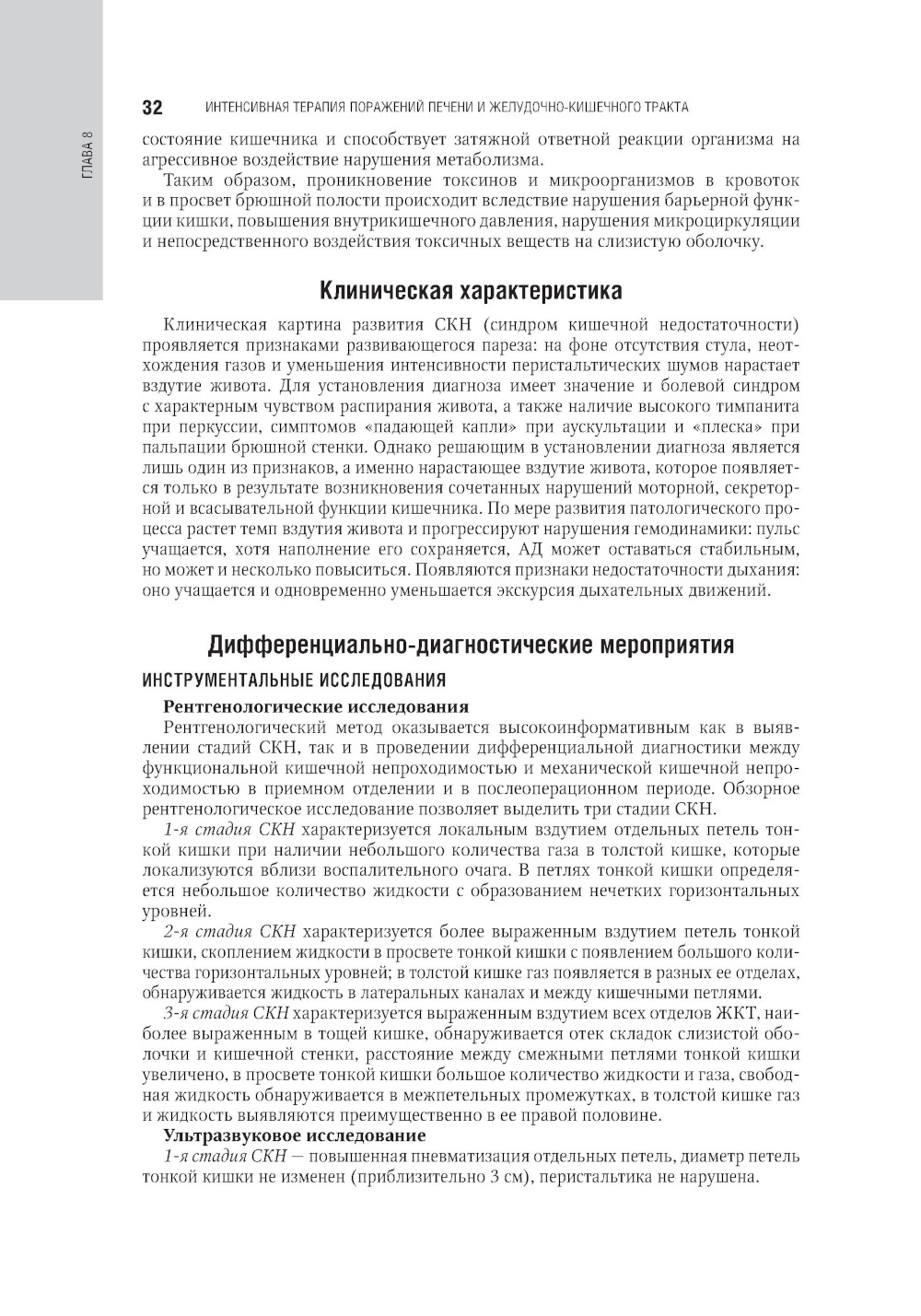 ГЛАВА 8

32 ИНТЕНСИВНАЯ ТЕРАПИЯ ПОРАЖЕНИЙ ПЕЧЕНИ И ЖЕЛУДОЧНО-КИШЕЧНОГО ТРАКТА

состояние кишечника и способствует затяжной ответной реакции организма на агрессивное воздействие нарушения метаболизма.

Таким образом, проникновение токсинов и микроорганизмов в кровоток и в просвет брюшной полости происходит вследствие нарушения барьерной функции кишки, повышения внутрикишечного давления, нарушения микроциркуляции и непосредственного воздействия токсичных веществ на слизистую оболочку.

Клиническая характеристика

Клиническая картина развития СКН (синдром кишечной недостаточности) проявляется признаками развивающегося пареза: на фоне отсутствия стула, неотхождения газов и уменьшения интенсивности перистальтических шумов нарастает вздутие живота. Для установления диагноза имеет значение и болевой синдром с характерным чувством распирания живота, а также наличие высокого тимпанита при перкуссии, симптомов «падающей капли» при аускультации и «плеска» при пальпации брюшной стенки. Однако решающим в установлении диагноза является лишь один из признаков, а именно нарастающее вздутие живота, которое появляется только в результате возникновения сочетанных нарушений моторной, секреторной и всасывательной функции кишечника. По мере развития патологического процесса растет темп вздутия живота и прогрессируют нарушения гемодинамики: пульс учащается, хотя наполнение его сохраняется, АД может оставаться стабильным, но может и несколько повыситься. Появляются признаки недостаточности дыхания: оно учащается и одновременно уменьшается экскурсия дыхательных движений.

Дифференциально-диагностические мероприятия

ИНСТРУМЕНТАЛЬНЫЕ ИССЛЕДОВАНИЯ

Рентгенологические исследования

Рентгенологический метод оказывается высокоинформативным как в выявлении стадий СКН, так и в проведении дифференциальной диагностики между функциональной кишечной непроходимостью и механической кишечной непроходимостью в приемном отделении и в послеоперационном периоде. Обзорное рентгенологическое исследование позволяет выделить три стадии СКН.

1-я стадия СКН характеризуется локальным вздутием отдельных петель тонкой кишки при наличии небольшого количества газа в толстой кишке, которые локализуются вблизи воспалительного очага. В петлях тонкой кишки определяется небольшое количество жидкости с образованием нечетких горизонтальных уровней.

2-я стадия СКН характеризуется более выраженным вздутием петель тонкой кишки, скоплением жидкости в просвете тонкой кишки с появлением большого количества горизонтальных уровней; в толстой кишке газ появляется в разных ее отделах, обнаруживается жидкость в латеральных каналах и между кишечными петлями.

3-я стадия СКН характеризуется выраженным вздутием всех отделов ЖКТ, наиболее выраженным в тощей кишке, обнаруживается отек складок слизистой оболочки и кишечной стенки, расстояние между смежными петлями тонкой кишки увеличено, в просвете тонкой кишки большое количество жидкости и газа, свободная жидкость обнаруживается в межпетельных промежутках, в толстой кишке газ и жидкость выявляются преимущественно в ее правой половине.

Ультразвуковое исследование

1-я стадия СКН — повышенная пневматизация отдельных петель, диаметр петель тонкой кишки не изменен (приблизительно 3 см), перистальтика не нарушена.